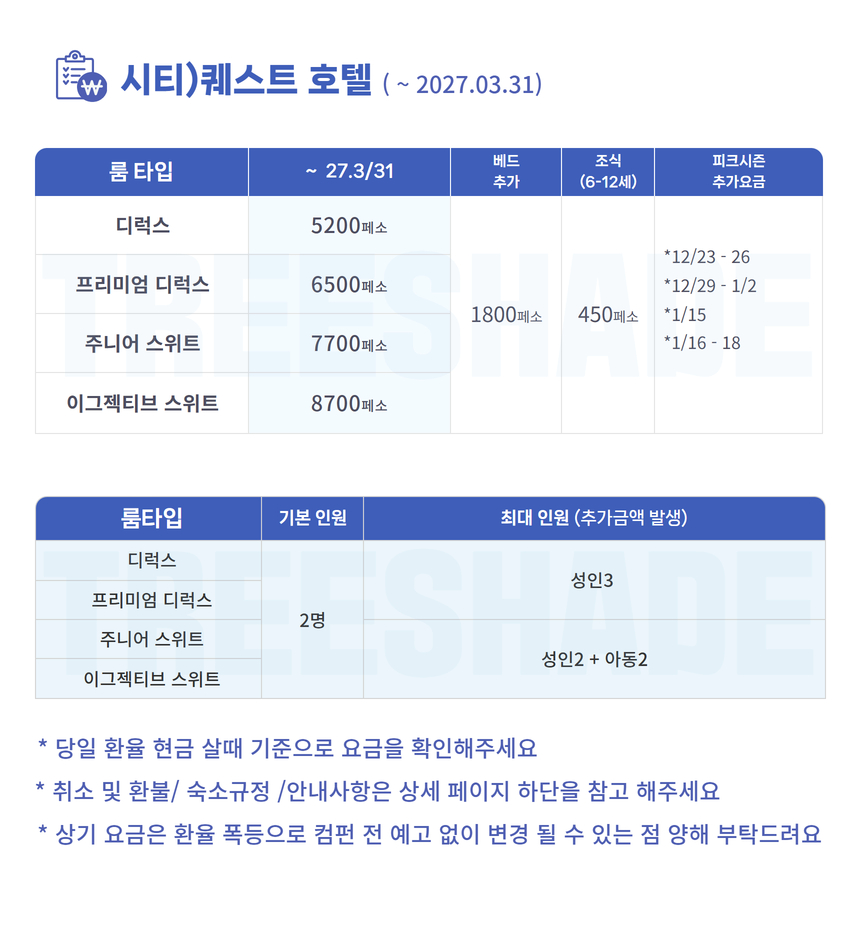 시티)퀘스트 호텔 ( ~ 2027.03.31)

| 룸 타입 | ~ 27.3/31 | 베드 추가 | 조식 (6-12세) | 피크시즌 추가요금 |
|---|---|---|---|---|
| 디럭스 | 5200페소 | 1800페소 | 450페소 | *12/23 - 26 *12/29 - 1/2 *1/15 *1/16 - 18 |
| 프리미엄 디럭스 | 6500페소 | | | |
| 주니어 스위트 | 7700페소 | | | |
| 이그젝티브 스위트 | 8700페소 | | | |

| 룸타입 | 기본 인원 | 최대 인원 (추가금액 발생) |
|---|---|---|
| 디럭스 | 2명 | 성인3 |
| 프리미엄 디럭스 | | |
| 주니어 스위트 | | 성인2 + 아동2 |
| 이그젝티브 스위트 | | |

* 당일 환율 현금 살때 기준으로 요금을 확인해주세요

* 취소 및 환불/ 숙소규정 /안내사항은 상세 페이지 하단을 참고 해주세요

* 상기 요금은 환율 폭등으로 컴펀 전 예고 없이 변경 될 수 있는 점 양해 부탁드려요

TREESHADE